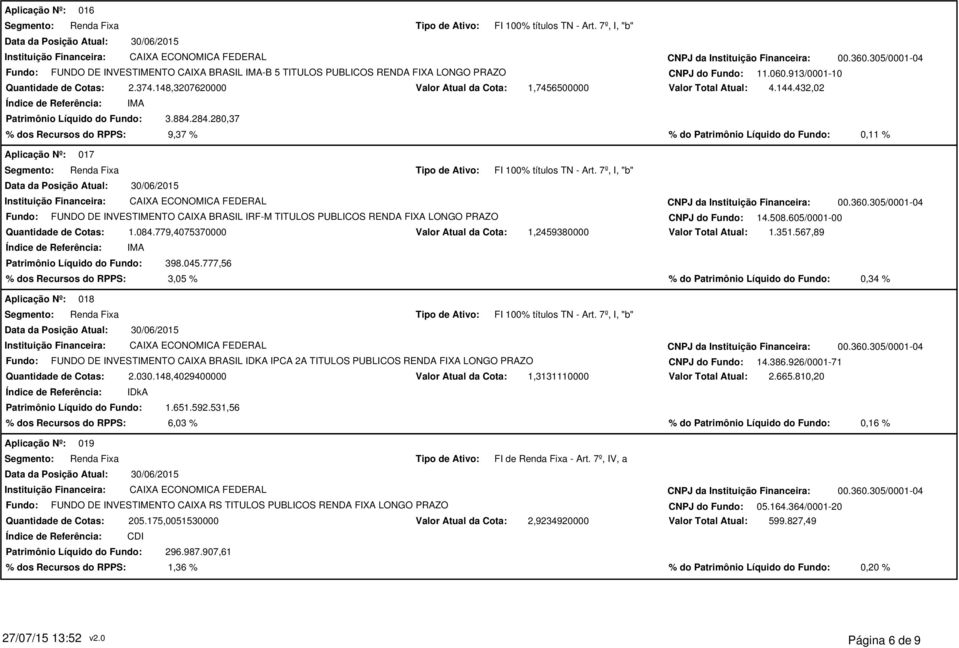 Aplicação Nº: 016
Segmento: Renda Fixa
Tipo de Ativo: FI 100% títulos TN - Art. 7º, I, "b"
Data da Posição Atual: 30/06/2015
Instituição Financeira: CAIXA ECONOMICA FEDERAL
CNPJ da Instituição Financeira: 00.360.305/0001-04
Fundo: FUNDO DE INVESTIMENTO CAIXA BRASIL IMA-B 5 TITULOS PUBLICOS RENDA FIXA LONGO PRAZO
CNPJ do Fundo: 11.060.913/0001-10
Quantidade de Cotas: 2.374.148,3207620000
Valor Atual da Cota: 1,7456500000
Valor Total Atual: 4.144.432,02
Índice de Referência: IMA
Patrimônio Líquido do Fundo: 3.884.284.280,37
% dos Recursos do RPPS: 9,37 %
% do Patrimônio Líquido do Fundo: 0,11 %

Aplicação Nº: 017
Segmento: Renda Fixa
Tipo de Ativo: FI 100% títulos TN - Art. 7º, I, "b"
Data da Posição Atual: 30/06/2015
Instituição Financeira: CAIXA ECONOMICA FEDERAL
CNPJ da Instituição Financeira: 00.360.305/0001-04
Fundo: FUNDO DE INVESTIMENTO CAIXA BRASIL IRF-M TITULOS PUBLICOS RENDA FIXA LONGO PRAZO
CNPJ do Fundo: 14.508.605/0001-00
Quantidade de Cotas: 1.084.779,4075370000
Valor Atual da Cota: 1,2459380000
Valor Total Atual: 1.351.567,89
Índice de Referência: IMA
Patrimônio Líquido do Fundo: 398.045.777,56
% dos Recursos do RPPS: 3,05 %
% do Patrimônio Líquido do Fundo: 0,34 %

Aplicação Nº: 018
Segmento: Renda Fixa
Tipo de Ativo: FI 100% títulos TN - Art. 7º, I, "b"
Data da Posição Atual: 30/06/2015
Instituição Financeira: CAIXA ECONOMICA FEDERAL
CNPJ da Instituição Financeira: 00.360.305/0001-04
Fundo: FUNDO DE INVESTIMENTO CAIXA BRASIL IDKA IPCA 2A TITULOS PUBLICOS RENDA FIXA LONGO PRAZO
CNPJ do Fundo: 14.386.926/0001-71
Quantidade de Cotas: 2.030.148,4029400000
Valor Atual da Cota: 1,3131110000
Valor Total Atual: 2.665.810,20
Índice de Referência: IDkA
Patrimônio Líquido do Fundo: 1.651.592.531,56
% dos Recursos do RPPS: 6,03 %
% do Patrimônio Líquido do Fundo: 0,16 %

Aplicação Nº: 019
Segmento: Renda Fixa
Tipo de Ativo: FI de Renda Fixa - Art. 7º, IV, a
Data da Posição Atual: 30/06/2015
Instituição Financeira: CAIXA ECONOMICA FEDERAL
CNPJ da Instituição Financeira: 00.360.305/0001-04
Fundo: FUNDO DE INVESTIMENTO CAIXA RS TITULOS PUBLICOS RENDA FIXA LONGO PRAZO
CNPJ do Fundo: 05.164.364/0001-20
Quantidade de Cotas: 205.175,0051530000
Valor Atual da Cota: 2,9234920000
Valor Total Atual: 599.827,49
Índice de Referência: CDI
Patrimônio Líquido do Fundo: 296.987.907,61
% dos Recursos do RPPS: 1,36 %
% do Patrimônio Líquido do Fundo: 0,20 %

27/07/15 13:52 v2.0
Página 6 de 9